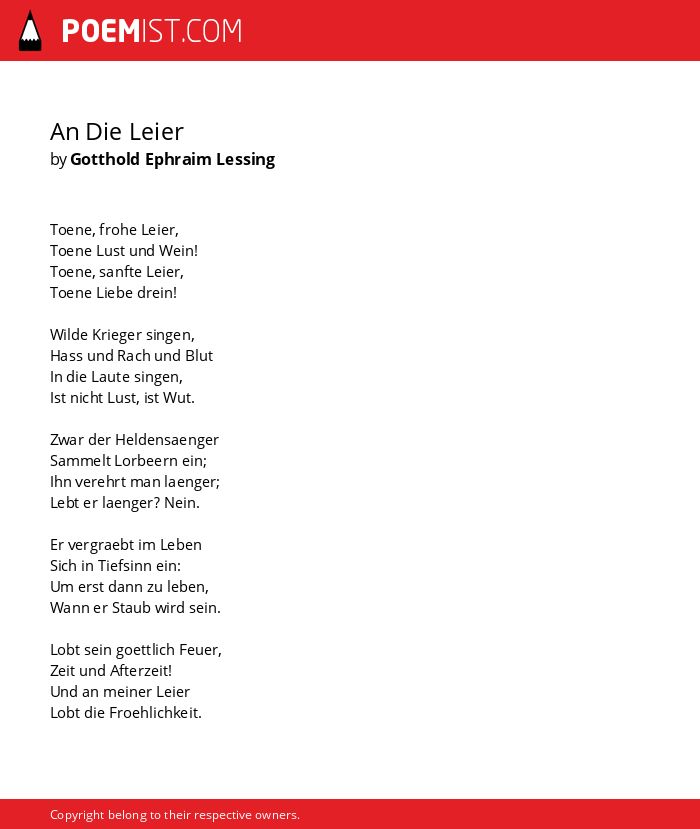 POEMIST.COM

An Die Leier
by Gotthold Ephraim Lessing

Toene, frohe Leier,
Toene Lust und Wein!
Toene, sanfte Leier,
Toene Liebe drein!

Wilde Krieger singen,
Hass und Rach und Blut
In die Laute singen,
Ist nicht Lust, ist Wut.

Zwar der Heldensaenger
Sammelt Lorbeern ein;
Ihn verehrt man laenger;
Lebt er laenger? Nein.

Er vergraebt im Leben
Sich in Tiefsinn ein:
Um erst dann zu leben,
Wann er Staub wird sein.

Lobt sein goettlich Feuer,
Zeit und Afterzeit!
Und an meiner Leier
Lobt die Froehlichkeit.

Copyright belong to their respective owners.